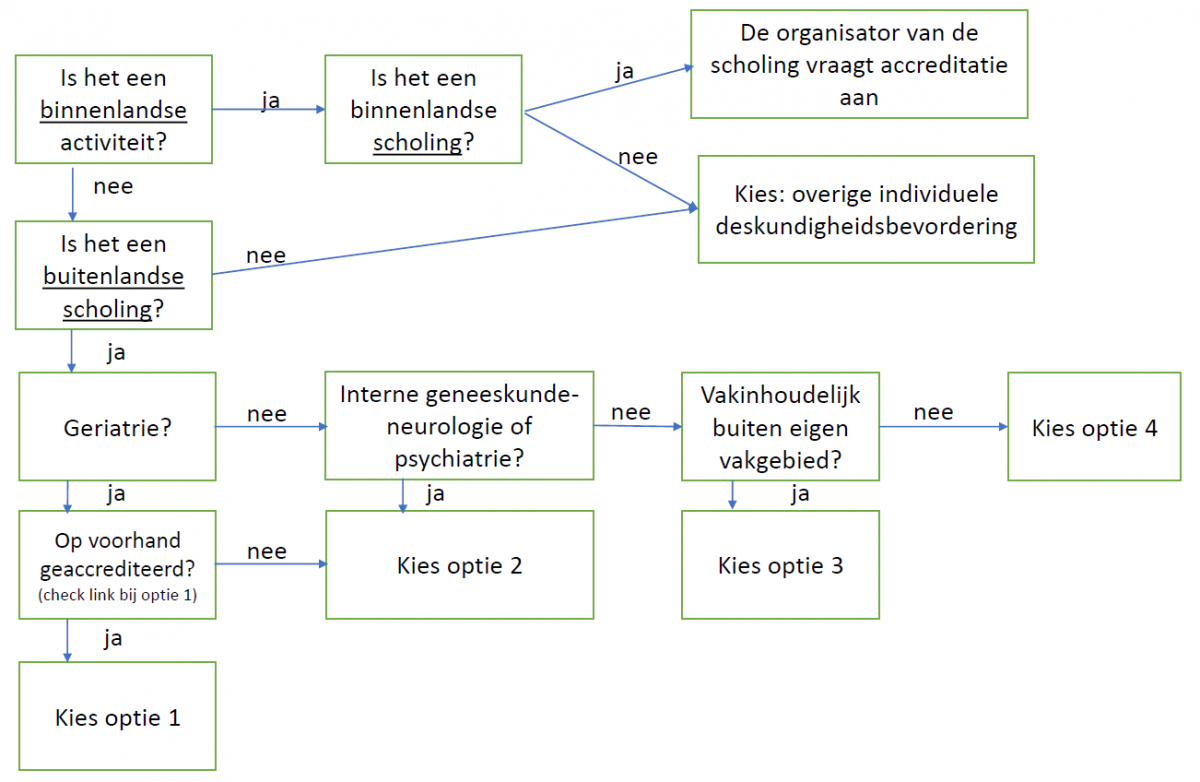 Is het een binnenlandse activiteit?

ja

Is het een binnenlandse scholing?

ja

De organisator van de scholing vraagt accreditatie aan

nee

Kies: overige individuele deskundigheidsbevordering

nee

Is het een buitenlandse scholing?

nee

ja

Geriatrie?

nee

Interne geneeskunde-neurologie of psychiatrie?

nee

Vakinhoudelijk buiten eigen vakgebied?

nee

Kies optie 4

ja

Op voorhand geaccrediteerd? (check link bij optie 1)

nee

ja

Kies optie 2

ja

Kies optie 3

ja

Kies optie 1